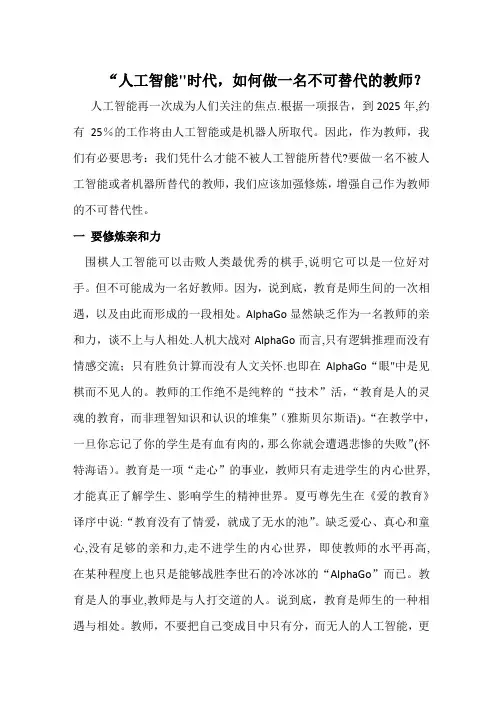 “人工智能"时代，如何做一名不可替代的教师？

人工智能再一次成为人们关注的焦点.根据一项报告，到 2025 年,约有 25％的工作将由人工智能或是机器人所取代。因此，作为教师，我们有必要思考：我们凭什么才能不被人工智能所替代?要做一名不被人工智能或者机器所替代的教师，我们应该加强修炼，增强自己作为教师的不可替代性。

一 要修炼亲和力

围棋人工智能可以击败人类最优秀的棋手,说明它可以是一位好对手。但不可能成为一名好教师。因为，说到底，教育是师生间的一次相遇，以及由此而形成的一段相处。AlphaGo 显然缺乏作为一名教师的亲和力，谈不上与人相处.人机大战对 AlphaGo 而言,只有逻辑推理而没有情感交流；只有胜负计算而没有人文关怀.也即在 AlphaGo“眼"中是见棋而不见人的。教师的工作绝不是纯粹的“技术”活，“教育是人的灵魂的教育，而非理智知识和认识的堆集”(雅斯贝尔斯语)。“在教学中，一旦你忘记了你的学生是有血有肉的，那么你就会遭遇悲惨的失败”(怀特海语)。教育是一项“走心”的事业，教师只有走进学生的内心世界，才能真正了解学生、影响学生的精神世界。夏丏尊先生在《爱的教育》译序中说:“教育没有了情爱，就成了无水的池”。缺乏爱心、真心和童心,没有足够的亲和力,走不进学生的内心世界，即使教师的水平再高,在某种程度上也只是能够战胜李世石的冷冰冰的“AlphaGo”而已。教育是人的事业,教师是与人打交道的人。说到底，教育是师生的一种相遇与相处。教师，不要把自己变成目中只有分，而无人的人工智能，更